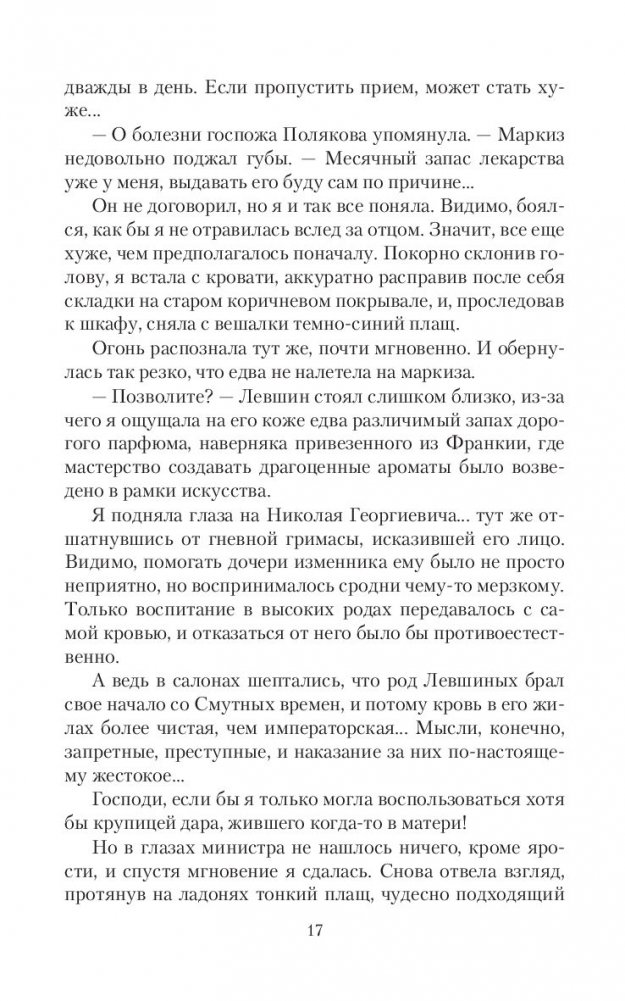 дважды в день. Если пропустить прием, может стать хуже...

— О болезни госпожа Полякова упомянула. — Маркиз недовольно поджал губы. — Месячный запас лекарства уже у меня, выдавать его буду сам по причине...

Он не договорил, но я и так все поняла. Видимо, боялся, как бы я не отравилась вслед за отцом. Значит, все еще хуже, чем предполагалось поначалу. Покорно склонив голову, я встала с кровати, аккуратно расправив после себя складки на старом коричневом покрывале, и, проследовав к шкафу, сняла с вешалки темно-синий плащ.

Огонь распознала тут же, почти мгновенно. И обернулась так резко, что едва не налетела на маркиза.

— Позволите? — Левшин стоял слишком близко, из-за чего я ощущала на его коже едва различимый запах дорогого парфюма, наверняка привезенного из Франкии, где мастерство создавать драгоценные ароматы было возведено в рамки искусства.

Я подняла глаза на Николая Георгиевича... тут же отшатнувшись от гневной гримасы, исказившей его лицо. Видимо, помогать дочери изменника ему было не просто неприятно, но воспринималось сродни чему-то мерзкому. Только воспитание в высоких родах передавалось с самой кровью, и отказаться от него было бы противоестественно.

А ведь в салонах шептались, что род Левшиных брал свое начало со Смутных времен, и потому кровь в его жилах более чистая, чем императорская... Мысли, конечно, запретные, преступные, и наказание за них по-настоящему жестокое...

Господи, если бы я только могла воспользоваться хотя бы крупицей дара, жившего когда-то в матери!

Но в глазах министра не нашлось ничего, кроме ярости, и спустя мгновение я сдалась. Снова отвела взгляд, протянув на ладонях тонкий плащ, чудесно подходящий

17